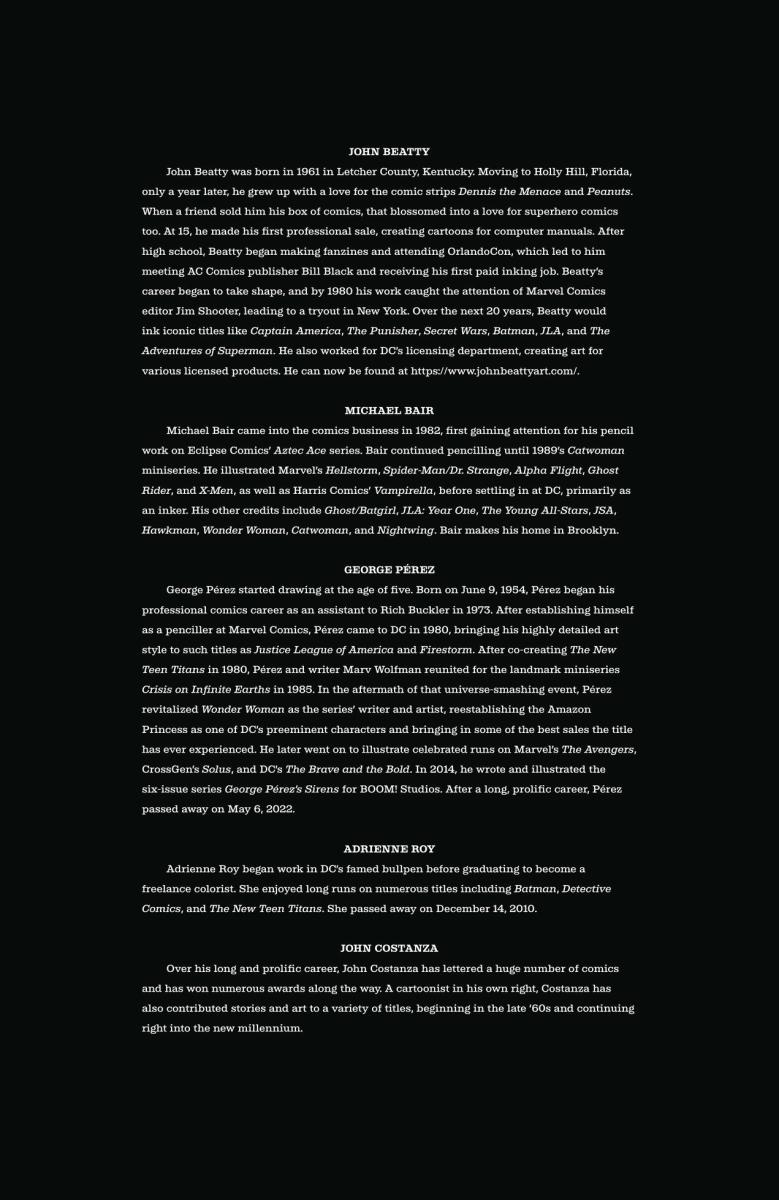 JOHN BEATTY

John Beatty was born in 1961 in Letcher County, Kentucky. Moving to Holly Hill, Florida, only a year later, he grew up with a love for the comic strips Dennis the Menace and Peanuts. When a friend sold him his box of comics, that blossomed into a love for superhero comics too. At 15, he made his first professional sale, creating cartoons for computer manuals. After high school, Beatty began making fanzines and attending OrlandoCon, which led to him meeting AC Comics publisher Bill Black and receiving his first paid inking job. Beatty's career began to take shape, and by 1980 his work caught the attention of Marvel Comics editor Jim Shooter, leading to a tryout in New York. Over the next 20 years, Beatty would ink iconic titles like Captain America, The Punisher, Secret Wars, Batman, JLA, and The Adventures of Superman. He also worked for DC's licensing department, creating art for various licensed products. He can now be found at https://www.johnbeattyart.com/.

MICHAEL BAIR

Michael Bair came into the comics business in 1982, first gaining attention for his pencil work on Eclipse Comics' Aztec Ace series. Bair continued pencilling until 1989's Catwoman miniseries. He illustrated Marvel's Hellstorm, Spider-Man/Dr. Strange, Alpha Flight, Ghost Rider, and X-Men, as well as Harris Comics' Vampirella, before settling in at DC, primarily as an inker. His other credits include Ghost/Batgirl, JLA: Year One, The Young All-Stars, JSA, Hawkman, Wonder Woman, Catwoman, and Nightwing. Bair makes his home in Brooklyn.

GEORGE PÉREZ

George Pérez started drawing at the age of five. Born on June 9, 1954, Pérez began his professional comics career as an assistant to Rich Buckler in 1973. After establishing himself as a penciller at Marvel Comics, Pérez came to DC in 1980, bringing his highly detailed art style to such titles as Justice League of America and Firestorm. After co-creating The New Teen Titans in 1980, Pérez and writer Marv Wolfman reunited for the landmark miniseries Crisis on Infinite Earths in 1985. In the aftermath of that universe-smashing event, Pérez revitalized Wonder Woman as the series' writer and artist, reestablishing the Amazon Princess as one of DC's preeminent characters and bringing in some of the best sales the title has ever experienced. He later went on to illustrate celebrated runs on Marvel's The Avengers, CrossGen's Solus, and DC's The Brave and the Bold. In 2014, he wrote and illustrated the six-issue series George Pérez's Sirens for BOOM! Studios. After a long, prolific career, Pérez passed away on May 6, 2022.

ADRIENNE ROY

Adrienne Roy began work in DC's famed bullpen before graduating to become a freelance colorist. She enjoyed long runs on numerous titles including Batman, Detective Comics, and The New Teen Titans. She passed away on December 14, 2010.

JOHN COSTANZA

Over his long and prolific career, John Costanza has lettered a huge number of comics and has won numerous awards along the way. A cartoonist in his own right, Costanza has also contributed stories and art to a variety of titles, beginning in the late '60s and continuing right into the new millennium.